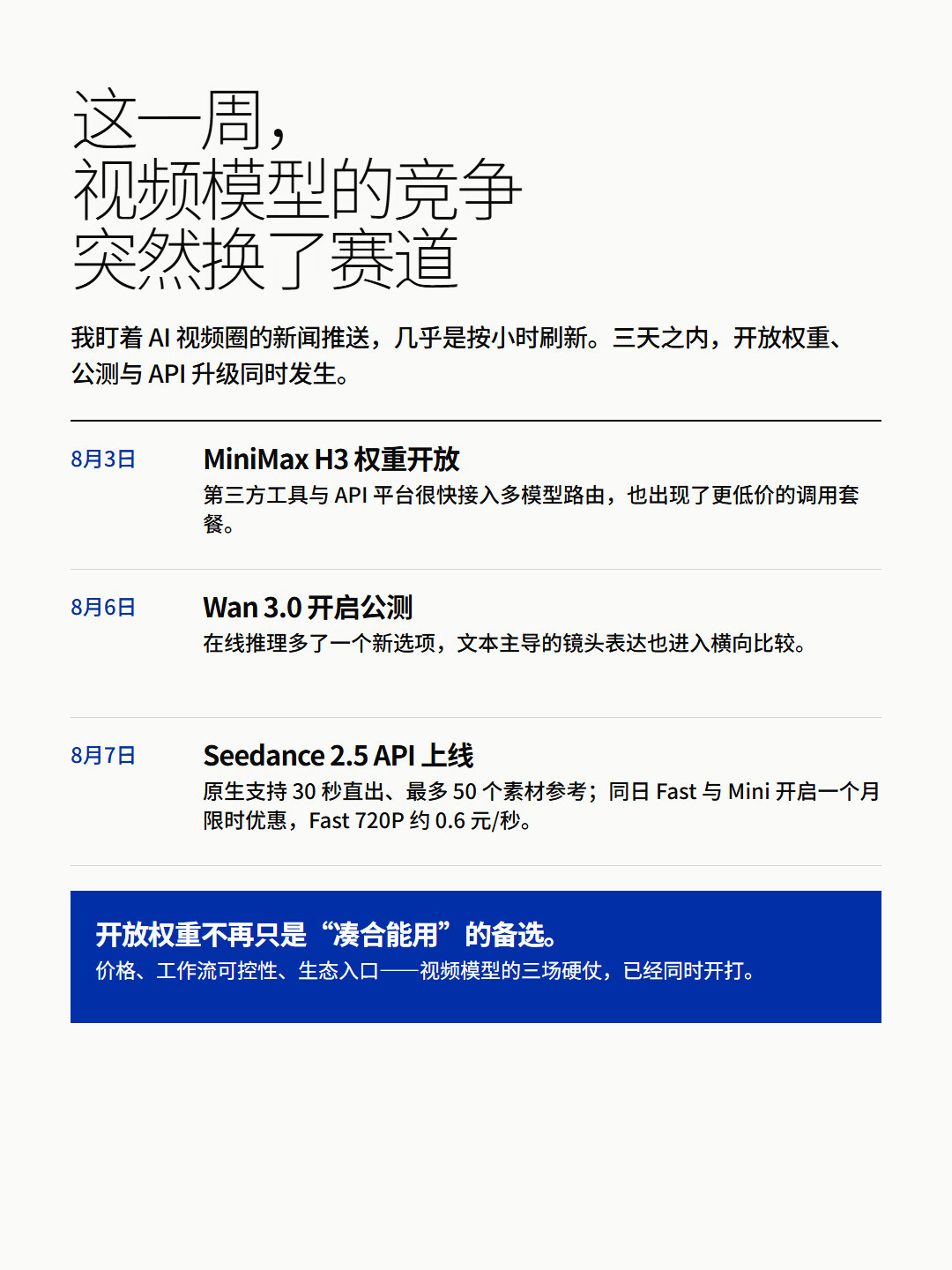 这一周，
视频模型的竞争
突然换了赛道

我盯着 AI 视频圈的新闻推送，几乎是按小时刷新。三天之内，开放权重、公测与 API 升级同时发生。

8月3日

MiniMax H3 权重开放

第三方工具与 API 平台很快接入多模型路由，也出现了更低价的调用套餐。

8月6日

Wan 3.0 开启公测

在线推理多了一个新选项，文本主导的镜头表达也进入横向比较。

8月7日

Seedance 2.5 API 上线

原生支持 30 秒直出、最多 50 个素材参考；同日 Fast 与 Mini 开启一个月限时优惠，Fast 720P 约 0.6 元/秒。

开放权重不再只是“凑合能用”的备选。

价格、工作流可控性、生态入口——视频模型的三场硬仗，已经同时开打。